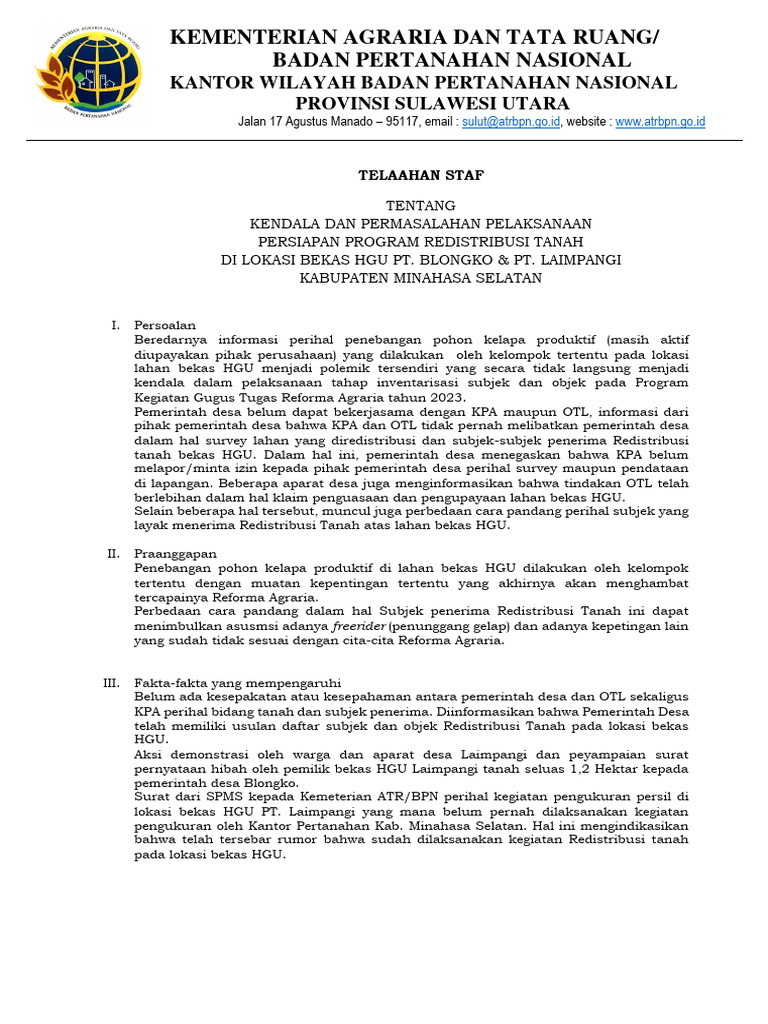 KEMENTERIAN AGRARIA DAN TATA RUANG/
BADAN PERTANAHAN NASIONAL
KANTOR WILAYAH BADAN PERTANAHAN NASIONAL
PROVINSI SULAWESI UTARA
Jalan 17 Agustus Manado – 95117, email : sulut@atrbpn.go.id, website : www.atrbpn.go.id

TELAAHAN STAF

TENTANG
KENDALA DAN PERMASALAHAN PELAKSANAAN
PERSIAPAN PROGRAM REDISTRIBUSI TANAH
DI LOKASI BEKAS HGU PT. BLONGKO & PT. LAIMPANGI
KABUPATEN MINAHASA SELATAN

I. Persoalan
Beredarnya informasi perihal penebangan pohon kelapa produktif (masih aktif diupayakan pihak perusahaan) yang dilakukan oleh kelompok tertentu pada lokasi lahan bekas HGU menjadi polemik tersendiri yang secara tidak langsung menjadi kendala dalam pelaksanaan tahap inventarisasi subjek dan objek pada Program Kegiatan Gugus Tugas Reforma Agraria tahun 2023.
Pemerintah desa belum dapat bekerjasama dengan KPA maupun OTL, informasi dari pihak pemerintah desa bahwa KPA dan OTL tidak pernah melibatkan pemerintah desa dalam hal survey lahan yang diredistribusi dan subjek-subjek penerima Redistribusi tanah bekas HGU. Dalam hal ini, pemerintah desa menegaskan bahwa KPA belum melapor/minta izin kepada pihak pemerintah desa perihal survey maupun pendataan di lapangan. Beberapa aparat desa juga menginformasikan bahwa tindakan OTL telah berlebihan dalam hal klaim penguasaan dan pengupayaan lahan bekas HGU.
Selain beberapa hal tersebut, muncul juga perbedaan cara pandang perihal subjek yang layak menerima Redistribusi Tanah atas lahan bekas HGU.

II. Praanggapan
Penebangan pohon kelapa produktif di lahan bekas HGU dilakukan oleh kelompok tertentu dengan muatan kepentingan tertentu yang akhirnya akan menghambat tercapainya Reforma Agraria.
Perbedaan cara pandang dalam hal Subjek penerima Redistribusi Tanah ini dapat menimbulkan asusmsi adanya freerider (penunggang gelap) dan adanya kepetingan lain yang sudah tidak sesuai dengan cita-cita Reforma Agraria.

III. Fakta-fakta yang mempengaruhi
Belum ada kesepakatan atau kesepahaman antara pemerintah desa dan OTL sekaligus KPA perihal bidang tanah dan subjek penerima. Diinformasikan bahwa Pemerintah Desa telah memiliki usulan daftar subjek dan objek Redistribusi Tanah pada lokasi bekas HGU.
Aksi demonstrasi oleh warga dan aparat desa Laimpangi dan peyampaian surat pernyataan hibah oleh pemilik bekas HGU Laimpangi tanah seluas 1,2 Hektar kepada pemerintah desa Blongko.
Surat dari SPMS kepada Kemeterian ATR/BPN perihal kegiatan pengukuran persil di lokasi bekas HGU PT. Laimpangi yang mana belum pernah dilaksanakan kegiatan pengukuran oleh Kantor Pertanahan Kab. Minahasa Selatan. Hal ini mengindikasikan bahwa telah tersebar rumor bahwa sudah dilaksanakan kegiatan Redistribusi tanah pada lokasi bekas HGU.